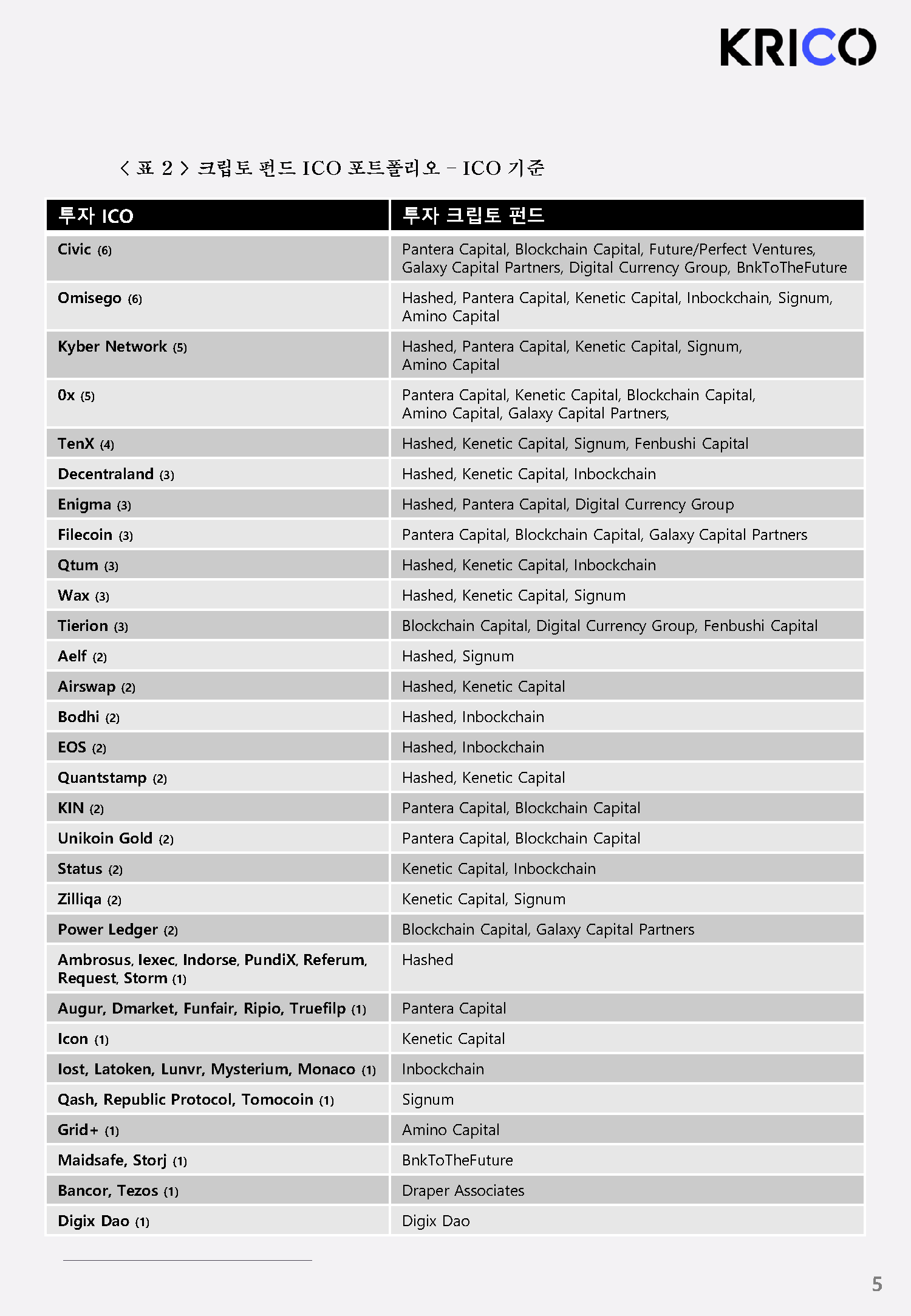 KRICO

< 표 2 > 크립토 펀드 ICO 포트폴리오 – ICO 기준

| 투자 ICO | 투자 크립토 펀드 |
|---|---|
| Civic (6) | Pantera Capital, Blockchain Capital, Future/Perfect Ventures, Galaxy Capital Partners, Digital Currency Group, BnkToTheFuture |
| Omisego (6) | Hashed, Pantera Capital, Kenetic Capital, Inbockchain, Signum, Amino Capital |
| Kyber Network (5) | Hashed, Pantera Capital, Kenetic Capital, Signum, Amino Capital |
| 0x (5) | Pantera Capital, Kenetic Capital, Blockchain Capital, Amino Capital, Galaxy Capital Partners, |
| TenX (4) | Hashed, Kenetic Capital, Signum, Fenbushi Capital |
| Decentraland (3) | Hashed, Kenetic Capital, Inbockchain |
| Enigma (3) | Hashed, Pantera Capital, Digital Currency Group |
| Filecoin (3) | Pantera Capital, Blockchain Capital, Galaxy Capital Partners |
| Qtum (3) | Hashed, Kenetic Capital, Inbockchain |
| Wax (3) | Hashed, Kenetic Capital, Signum |
| Tierion (3) | Blockchain Capital, Digital Currency Group, Fenbushi Capital |
| Aelf (2) | Hashed, Signum |
| Airswap (2) | Hashed, Kenetic Capital |
| Bodhi (2) | Hashed, Inbockchain |
| EOS (2) | Hashed, Inbockchain |
| Quantstamp (2) | Hashed, Kenetic Capital |
| KIN (2) | Pantera Capital, Blockchain Capital |
| Unikoin Gold (2) | Pantera Capital, Blockchain Capital |
| Status (2) | Kenetic Capital, Inbockchain |
| Zilliqa (2) | Kenetic Capital, Signum |
| Power Ledger (2) | Blockchain Capital, Galaxy Capital Partners |
| Ambrosus, Iexec, Indorse, PundiX, Referum, Request, Storm (1) | Hashed |
| Augur, Dmarket, Funfair, Ripio, Truefilp (1) | Pantera Capital |
| Icon (1) | Kenetic Capital |
| Iost, Latoken, Lunvr, Mysterium, Monaco (1) | Inbockchain |
| Qash, Republic Protocol, Tomocoin (1) | Signum |
| Grid+ (1) | Amino Capital |
| Maidsafe, Storj (1) | BnkToTheFuture |
| Bancor, Tezos (1) | Draper Associates |
| Digix Dao (1) | Digix Dao |

5